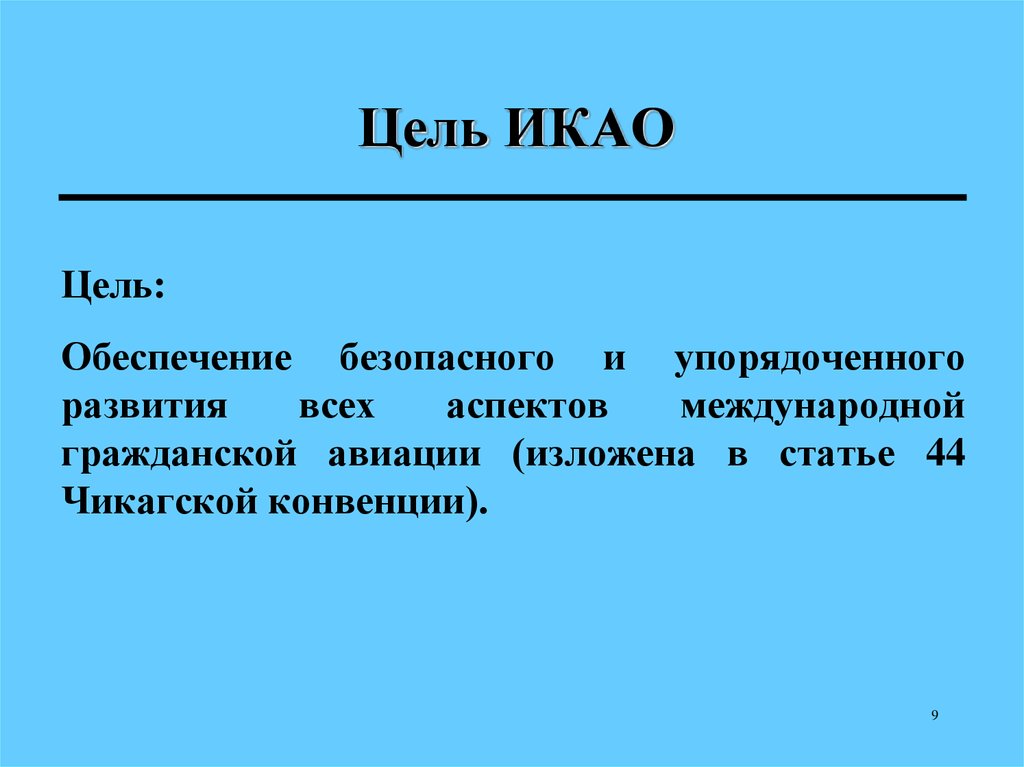 Цель ИКАО

Цель:

Обеспечение безопасного и упорядоченного развития всех аспектов международной гражданской авиации (изложена в статье 44 Чикагской конвенции).

9